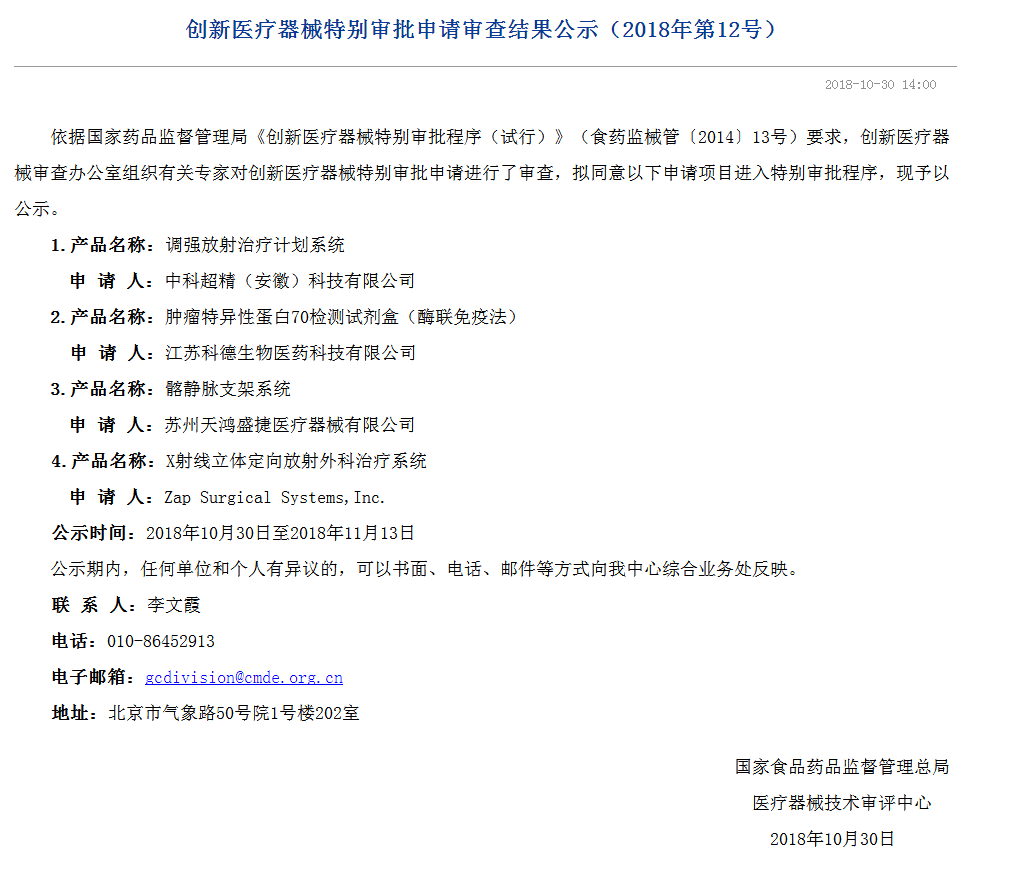 创新医疗器械特别审批申请审查结果公示（2018年第12号）

2018-10-30 14:00

依据国家药品监督管理局《创新医疗器械特别审批程序（试行）》（食药监械管〔2014〕13号）要求，创新医疗器械审查办公室组织有关专家对创新医疗器械特别审批申请进行了审查，拟同意以下申请项目进入特别审批程序，现予以公示。

1.产品名称：调强放射治疗计划系统

申 请 人：中科超精（安徽）科技有限公司

2.产品名称：肿瘤特异性蛋白70检测试剂盒（酶联免疫法）

申 请 人：江苏科德生物医药科技有限公司

3.产品名称：髂静脉支架系统

申 请 人：苏州天鸿盛捷医疗器械有限公司

4.产品名称：X射线立体定向放射外科治疗系统

申 请 人：Zap Surgical Systems,Inc.

公示时间：2018年10月30日至2018年11月13日

公示期内，任何单位和个人有异议的，可以书面、电话、邮件等方式向我中心综合业务处反映。

联 系 人：李文霞

电话：010-86452913

电子邮箱：gcdivision@cmde.org.cn

地址：北京市气象路50号院1号楼202室

国家食品药品监督管理总局

医疗器械技术审评中心

2018年10月30日